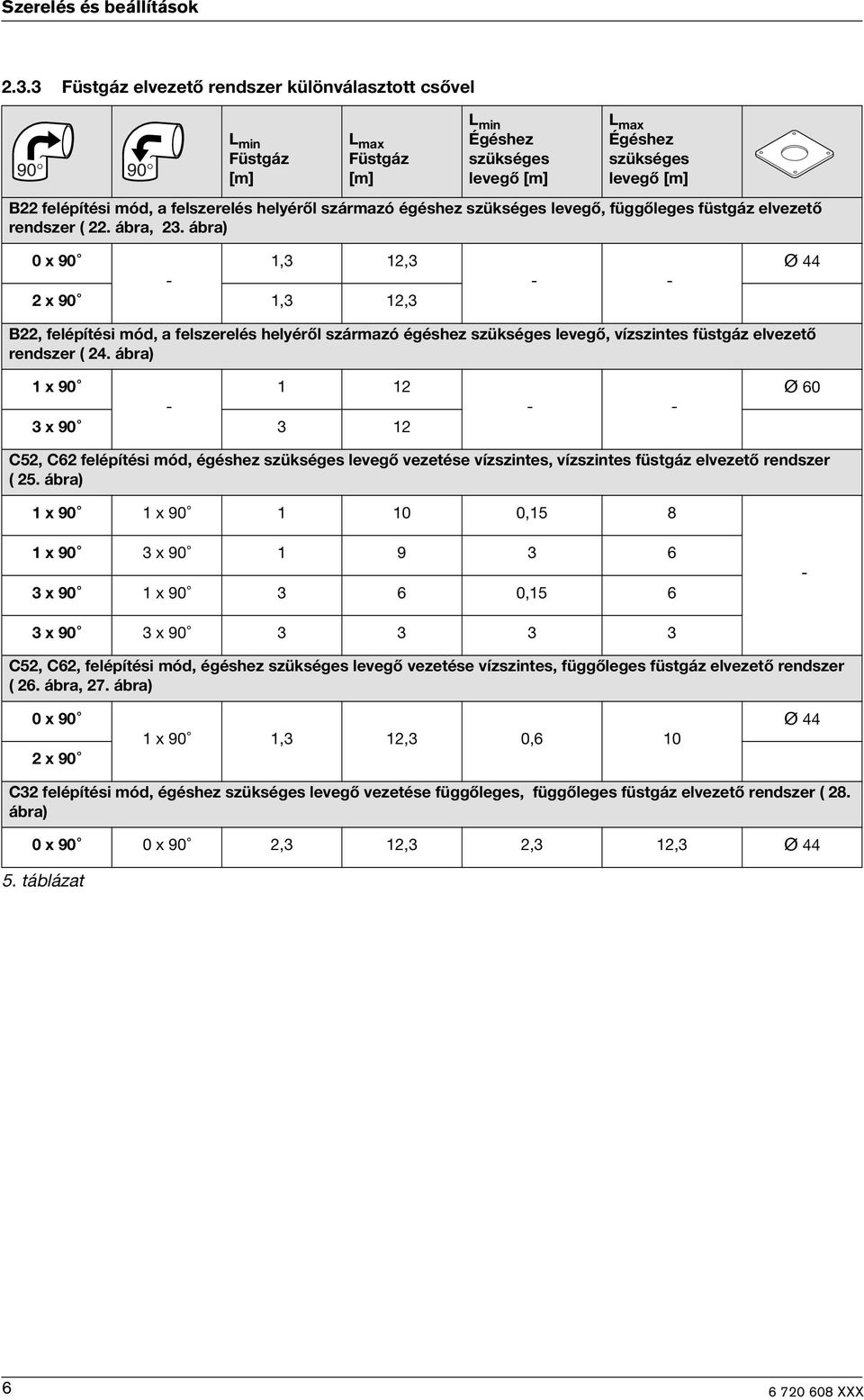 Szerelés és beállítások

2.3.3 Füstgáz elvezető rendszer különválasztott csővel

| 90° | 90° | $L_{min}$ Füstgáz [m] | $L_{max}$ Füstgáz [m] | $L_{min}$ Égéshez szükséges levegő [m] | $L_{max}$ Égéshez szükséges levegő [m] | |
|---|---|---|---|---|---|---|
| B22 felépítési mód, a felszerelés helyéről származó égéshez szükséges levegő, függőleges füstgáz elvezető rendszer ( 22. ábra, 23. ábra) | | | | | | |
| 0 x 90° | - | 1,3 | 12,3 | - | - | Ø 44 |
| 2 x 90° | | 1,3 | 12,3 | | | |
| B22, felépítési mód, a felszerelés helyéről származó égéshez szükséges levegő, vízszintes füstgáz elvezető rendszer ( 24. ábra) | | | | | | |
| 1 x 90° | - | 1 | 12 | - | - | Ø 60 |
| 3 x 90° | | 3 | 12 | | | |
| C52, C62 felépítési mód, égéshez szükséges levegő vezetése vízszintes, vízszintes füstgáz elvezető rendszer ( 25. ábra) | | | | | | |
| 1 x 90° | 1 x 90° | 1 | 10 | 0,15 | 8 | - |
| 1 x 90° | 3 x 90° | 1 | 9 | 3 | 6 | |
| 3 x 90° | 1 x 90° | 3 | 6 | 0,15 | 6 | |
| 3 x 90° | 3 x 90° | 3 | 3 | 3 | 3 | |
| C52, C62, felépítési mód, égéshez szükséges levegő vezetése vízszintes, függőleges füstgáz elvezető rendszer ( 26. ábra, 27. ábra) | | | | | | |
| 0 x 90° | 1 x 90° | 1,3 | 12,3 | 0,6 | 10 | Ø 44 |
| 2 x 90° | | | | | | |
| C32 felépítési mód, égéshez szükséges levegő vezetése függőleges, függőleges füstgáz elvezető rendszer ( 28. ábra) | | | | | | |
| 0 x 90° | 0 x 90° | 2,3 | 12,3 | 2,3 | 12,3 | Ø 44 |

5. táblázat

6 6 720 608 XXX